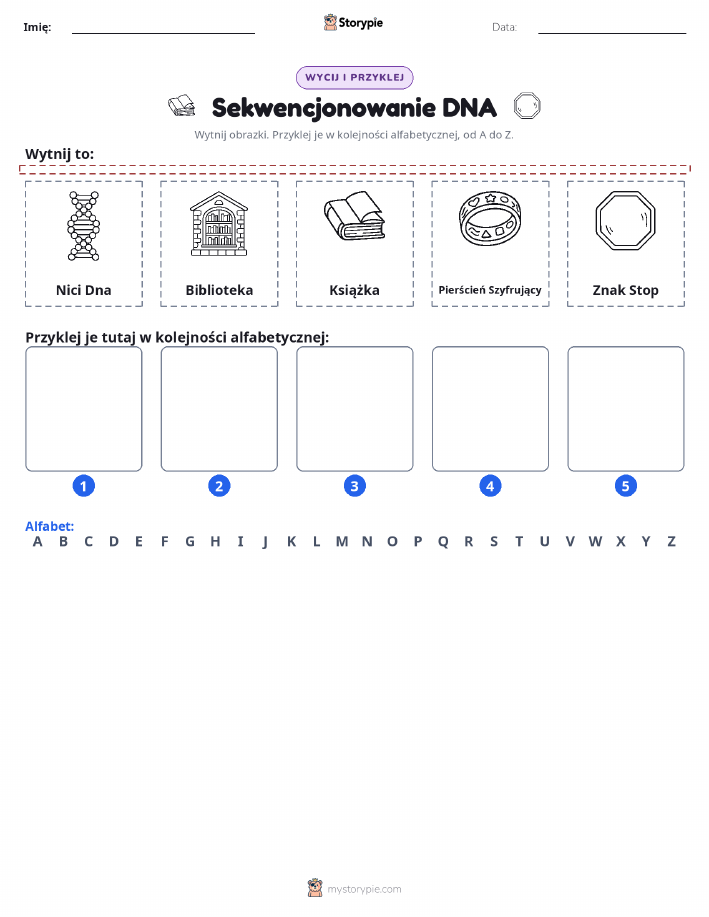 Imię:

Storypie

Data:

WYCIJ I PRZYKLEJ

Sekwencjonowanie DNA

Wytnij obrazki. Przyklej je w kolejności alfabetycznej, od A do Z.

Wytnij to:

Nici Dna

Biblioteka

Książka

Pierścień Szyfrujący

Znak Stop

Przyklej je tutaj w kolejności alfabetycznej:

1 2 3 4 5

Alfabet:
A B C D E F G H I J K L M N O P Q R S T U V W X Y Z

mystorypie.com